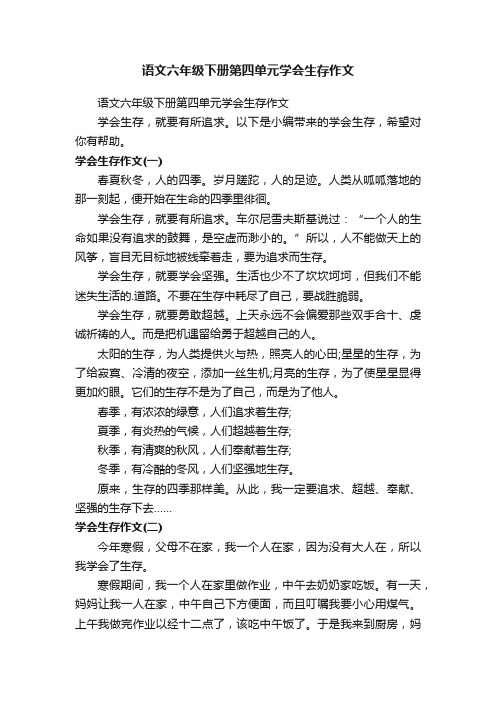 语文六年级下册第四单元学会生存作文

语文六年级下册第四单元学会生存作文

学会生存，就要有所追求。以下是小编带来的学会生存，希望对你有帮助。

学会生存作文(一)

春夏秋冬，人的四季。岁月蹉跎，人的足迹。人类从呱呱落地的那一刻起，便开始在生命的四季里徘徊。

学会生存，就要有所追求。车尔尼雪夫斯基说过：“一个人的生命如果没有追求的鼓舞，是空虚而渺小的。”所以，人不能做天上的风筝，盲目无目标地被线牵着走，要为追求而生存。

学会生存，就要学会坚强。生活也少不了坎坎坷坷，但我们不能迷失生活的.道路。不要在生存中耗尽了自己，要战胜脆弱。

学会生存，就要勇敢超越。上天永远不会偏爱那些双手合十、虔诚祈祷的人。而是把机遇留给勇于超越自己的人。

太阳的生存，为人类提供火与热，照亮人的心田;星星的生存，为了给寂寞、冷清的夜空，添加一丝生机;月亮的生存，为了使星星显得更加灼眼。它们的生存不是为了自己，而是为了他人。

春季，有浓浓的绿意，人们追求着生存;

夏季，有炎热的气候，人们超越着生存;

秋季，有清爽的秋风，人们奉献着生存;

冬季，有冷酷的冬风，人们坚强地生存。

原来，生存的四季那样美。从此，我一定要追求、超越、奉献、坚强的生存下去……

学会生存作文(二)

今年寒假，父母不在家，我一个人在家，因为没有大人在，所以我学会了生存。

寒假期间，我一个人在家里做作业，中午去奶奶家吃饭。有一天，妈妈让我一人在家，中午自己下方便面，而且叮嘱我要小心用煤气。上午我做完作业以经十二点了，该吃中午饭了。于是我来到厨房，妈